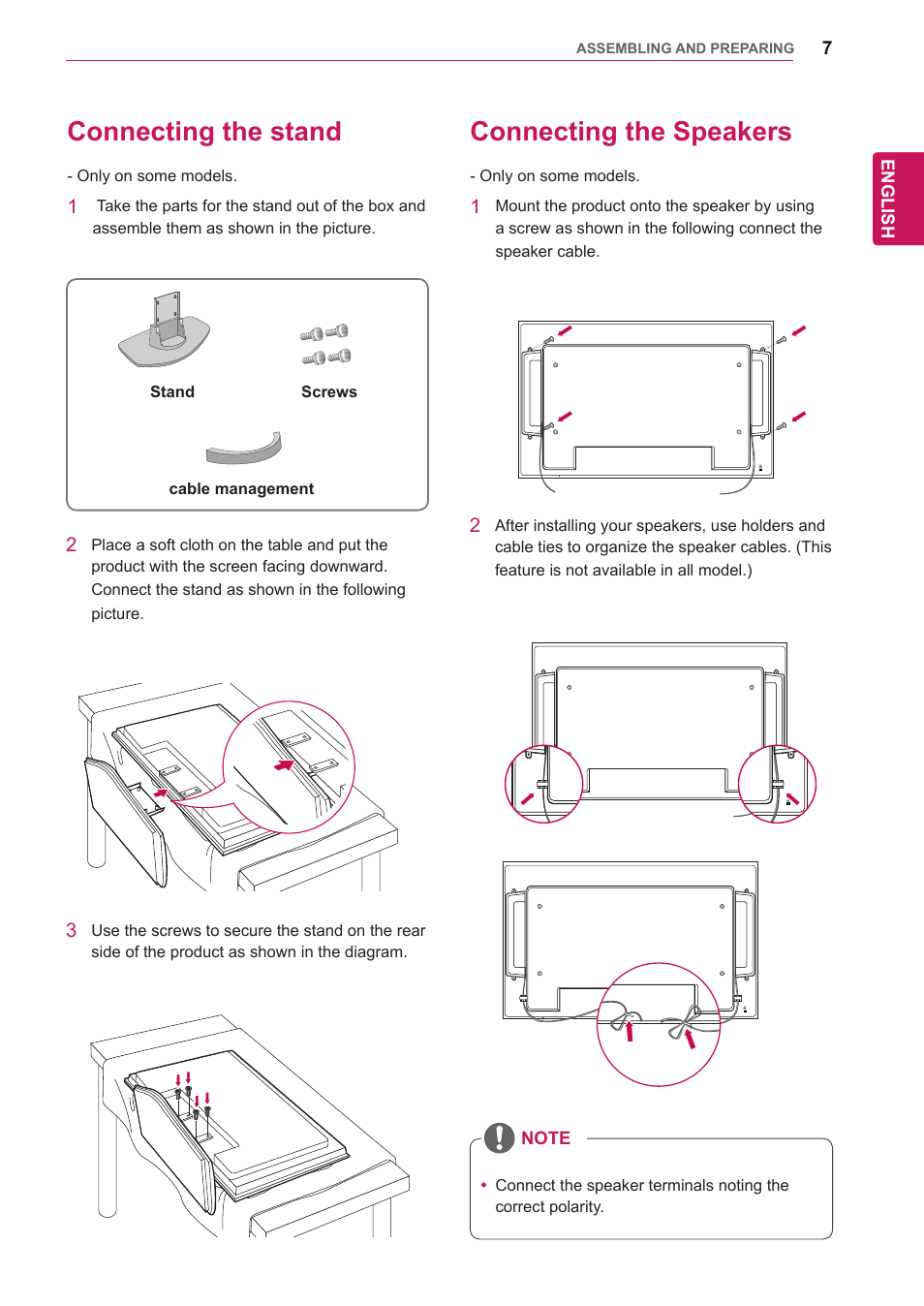 ASSEMBLING AND PREPARING 7

ENGLISH

Connecting the stand

- Only on some models.

1 Take the parts for the stand out of the box and assemble them as shown in the picture.

Stand

Screws

cable management

2 Place a soft cloth on the table and put the product with the screen facing downward. Connect the stand as shown in the following picture.

3 Use the screws to secure the stand on the rear side of the product as shown in the diagram.

Connecting the Speakers

- Only on some models.

1 Mount the product onto the speaker by using a screw as shown in the following connect the speaker cable.

2 After installing your speakers, use holders and cable ties to organize the speaker cables. (This feature is not available in all model.)

NOTE

• Connect the speaker terminals noting the correct polarity.